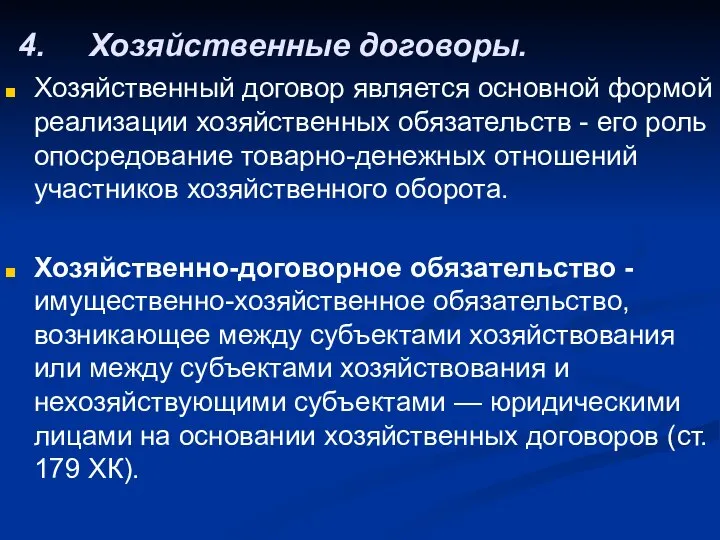 4. Хозяйственные договоры.

Хозяйственный договор является основной формой реализации хозяйственных обязательств - его роль опосредование товарно-денежных отношений участников хозяйственного оборота.

Хозяйственно-договорное обязательство - имущественно-хозяйственное обязательство, возникающее между субъектами хозяйствования или между субъектами хозяйствования и нехозяйствующими субъектами — юридическими лицами на основании хозяйственных договоров (ст. 179 ХК).